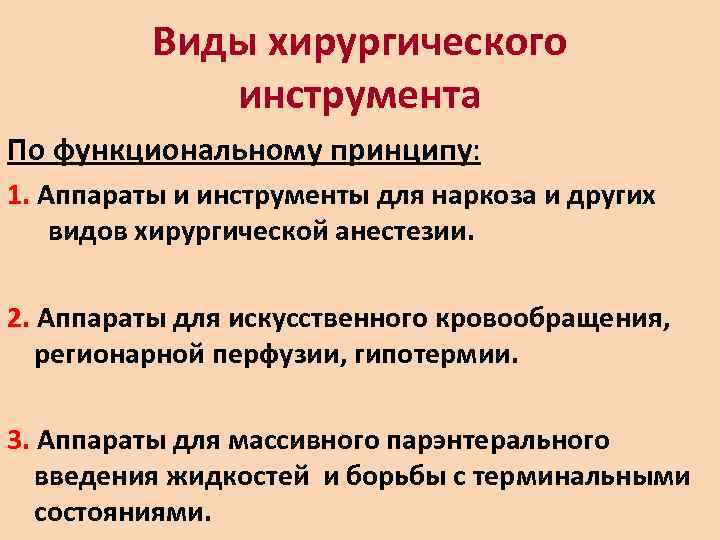 Виды хирургического инструмента

По функциональному принципу:

1. Аппараты и инструменты для наркоза и других видов хирургической анестезии.

2. Аппараты для искусственного кровообращения, регионарной перфузии, гипотермии.

3. Аппараты для массивного парэнтерального введения жидкостей и борьбы с терминальными состояниями.